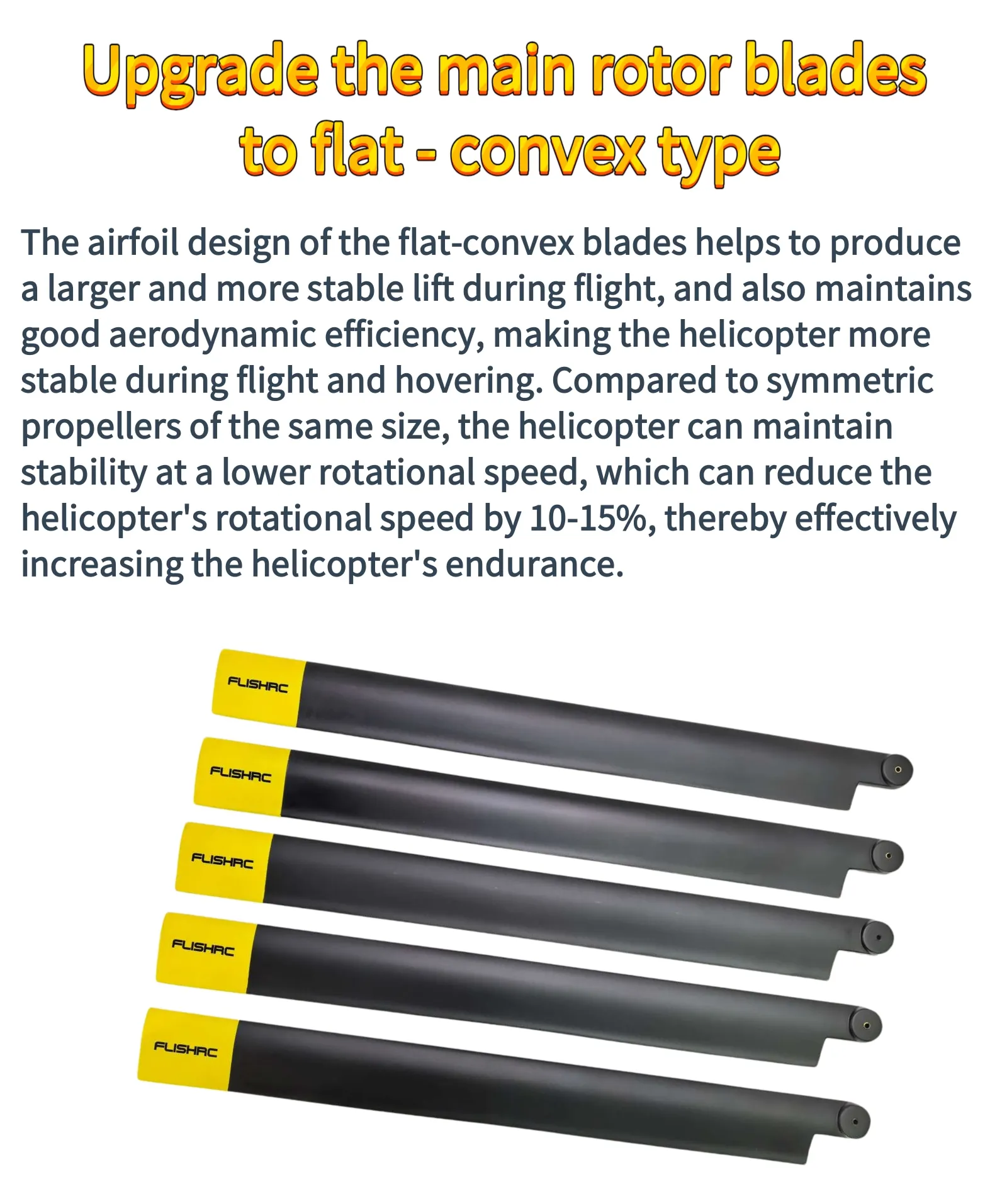 Upgrade the main rotor blades to flat - convex type

The airfoil design of the flat-convex blades helps to produce a larger and more stable lift during flight, and also maintains good aerodynamic efficiency, making the helicopter more stable during flight and hovering. Compared to symmetric propellers of the same size, the helicopter can maintain stability at a lower rotational speed, which can reduce the helicopter's rotational speed by 10-15%, thereby effectively increasing the helicopter's endurance.

FLISHRC

FLISHRC

FLISHRC

FLISHRC

FLISHRC